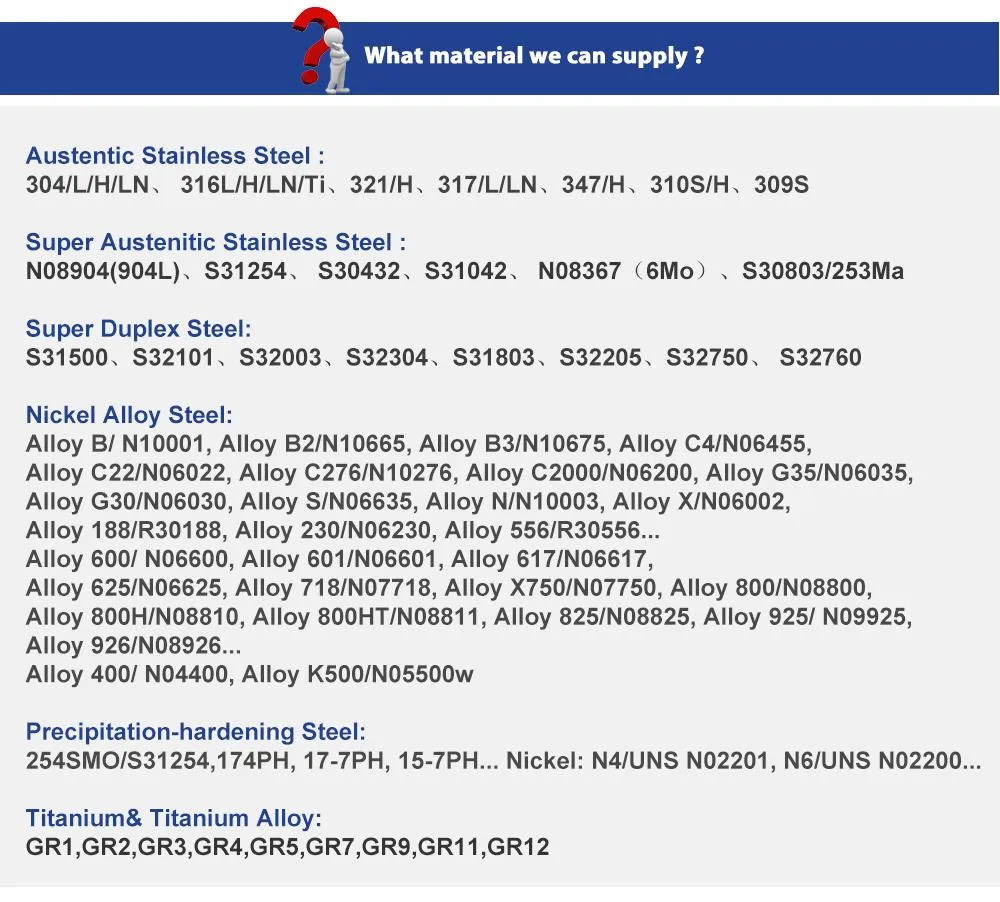 What material we can supply ?

Austentic Stainless Steel :
304/L/H/LN、 316L/H/LN/Ti、321/H、317/L/LN、347/H、310S/H、309S

Super Austenitic Stainless Steel :
N08904(904L)、S31254、 S30432、S31042、 N08367（6Mo）、S30803/253Ma

Super Duplex Steel:
S31500、S32101、S32003、S32304、S31803、S32205、S32750、 S32760

Nickel Alloy Steel:
Alloy B/ N10001, Alloy B2/N10665, Alloy B3/N10675, Alloy C4/N06455, Alloy C22/N06022, Alloy C276/N10276, Alloy C2000/N06200, Alloy G35/N06035, Alloy G30/N06030, Alloy S/N06635, Alloy N/N10003, Alloy X/N06002, Alloy 188/R30188, Alloy 230/N06230, Alloy 556/R30556...
Alloy 600/ N06600, Alloy 601/N06601, Alloy 617/N06617, Alloy 625/N06625, Alloy 718/N07718, Alloy X750/N07750, Alloy 800/N08800, Alloy 800H/N08810, Alloy 800HT/N08811, Alloy 825/N08825, Alloy 925/ N09925, Alloy 926/N08926...
Alloy 400/ N04400, Alloy K500/N05500w

Precipitation-hardening Steel:
254SMO/S31254,174PH, 17-7PH, 15-7PH... Nickel: N4/UNS N02201, N6/UNS N02200...

Titanium& Titanium Alloy:
GR1,GR2,GR3,GR4,GR5,GR7,GR9,GR11,GR12